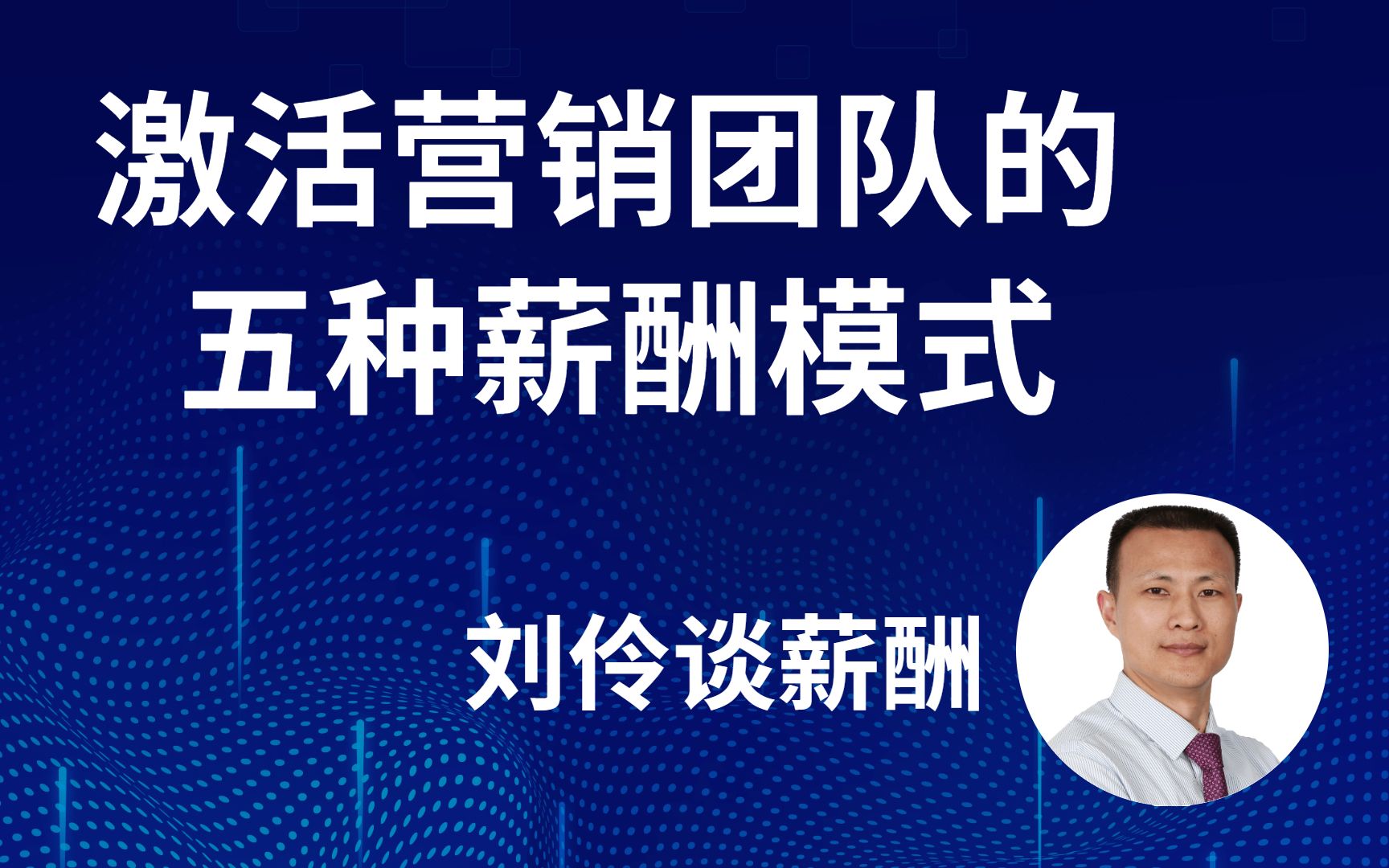 激活营销团队的
五种薪酬模式

刘伶谈薪酬